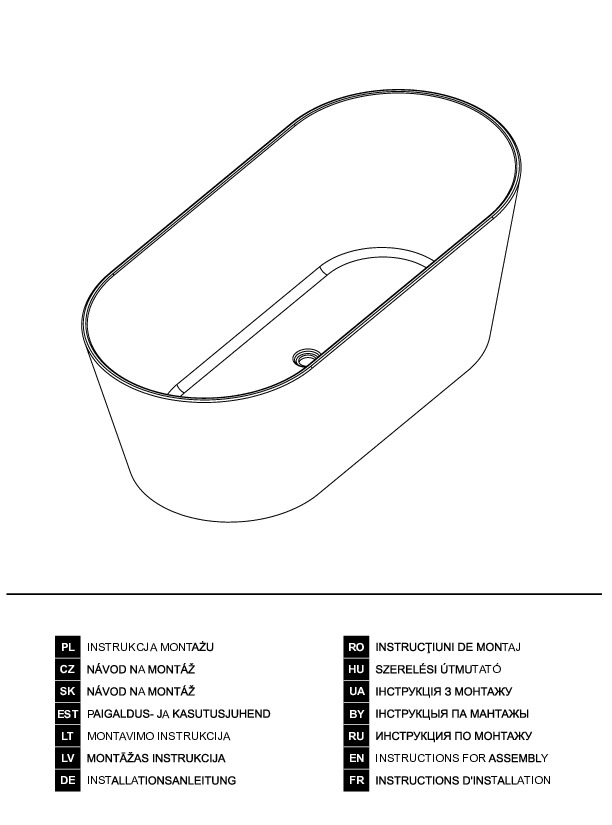 PL INSTRUKCJA MONTAŻU
CZ NÁVOD NA MONTÁŽ
SK NÁVOD NA MONTÁŽ
EST PAIGALDUS- JA KASUTUSJUHEND
LT MONTAVIMO INSTRUKCIJA
LV MONTĀŽAS INSTRUKCIJA
DE INSTALLATIONSANLEITUNG

RO INSTRUCŢIUNI DE MONTAJ
HU SZERELÉSI ÚTMUTATÓ
UA ІНСТРУКЦІЯ З МОНТАЖУ
BY ІНСТРУКЦЫЯ ПА МАНТАЖЫ
RU ИНСТРУКЦИЯ ПО МОНТАЖУ
EN INSTRUCTIONS FOR ASSEMBLY
FR INSTRUCTIONS D'INSTALLATION